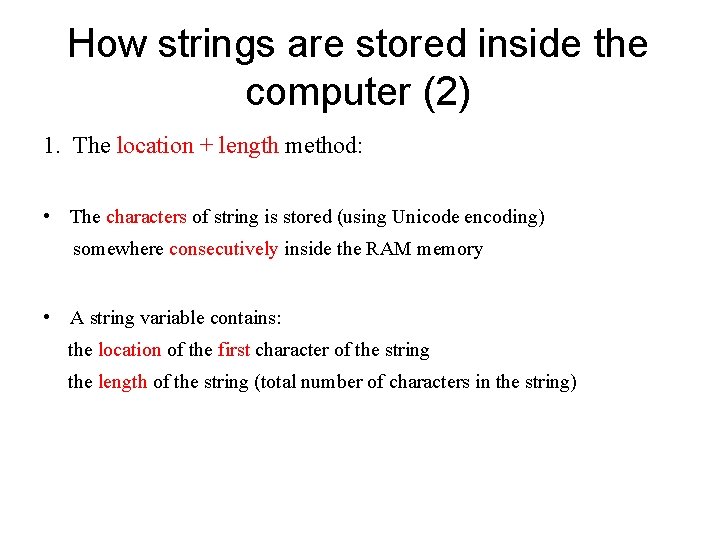 How strings are stored inside the computer (2)

1. The location + length method:

• The characters of string is stored (using Unicode encoding) somewhere consecutively inside the RAM memory

• A string variable contains:
the location of the first character of the string
the length of the string (total number of characters in the string)